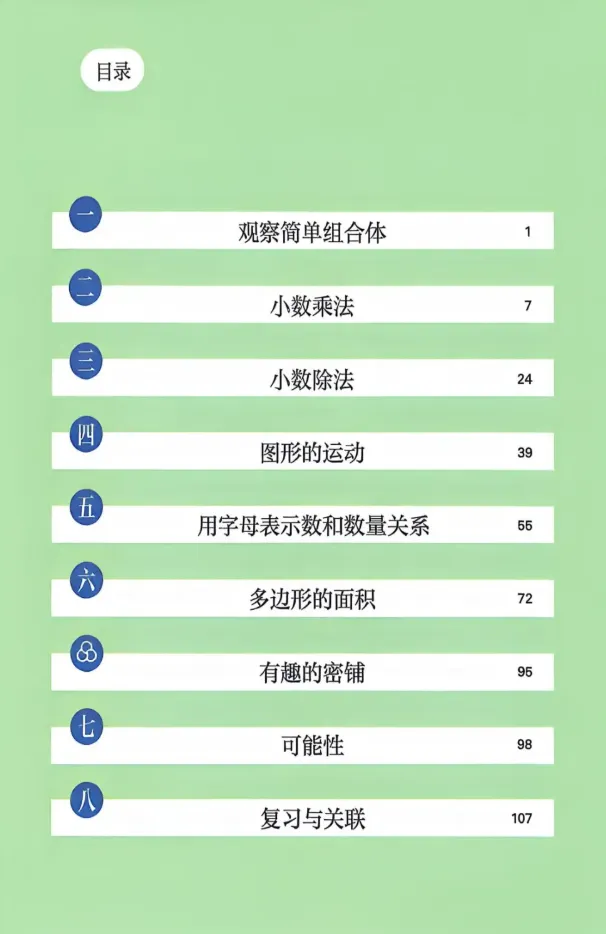 目录

一 观察简单组合体 1

二 小数乘法 7

三 小数除法 24

四 图形的运动 39

五 用字母表示数和数量关系 55

六 多边形的面积 72

有趣的密铺 95

七 可能性 98

八 复习与关联 107